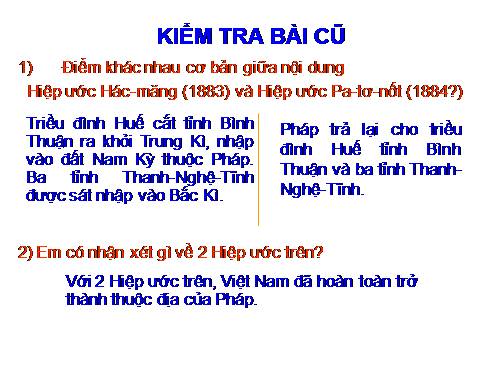 KIỂM TRA BÀI CŨ

1) Điểm khác nhau cơ bản giữa nội dung Hiệp ước Hác-măng (1883) và Hiệp ước Pa-tơ-nốt (1884?)

Triều đình Huế cắt tỉnh Bình Thuận ra khỏi Trung Kì, nhập vào đất Nam Kỳ thuộc Pháp. Ba tỉnh Thanh-Nghệ-Tĩnh được sát nhập vào Bắc Kì.

Pháp trả lại cho triều đình Huế tỉnh Bình Thuận và ba tỉnh Thanh-Nghệ-Tĩnh.

2) Em có nhận xét gì về 2 Hiệp ước trên?

Với 2 Hiệp ước trên, Việt Nam đã hoàn toàn trở thành thuộc địa của Pháp.